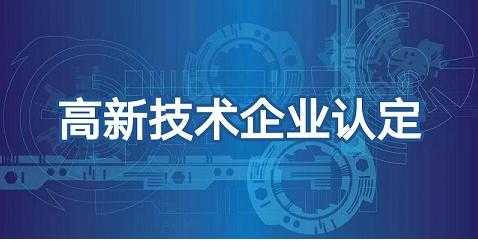 高新技术企业认定